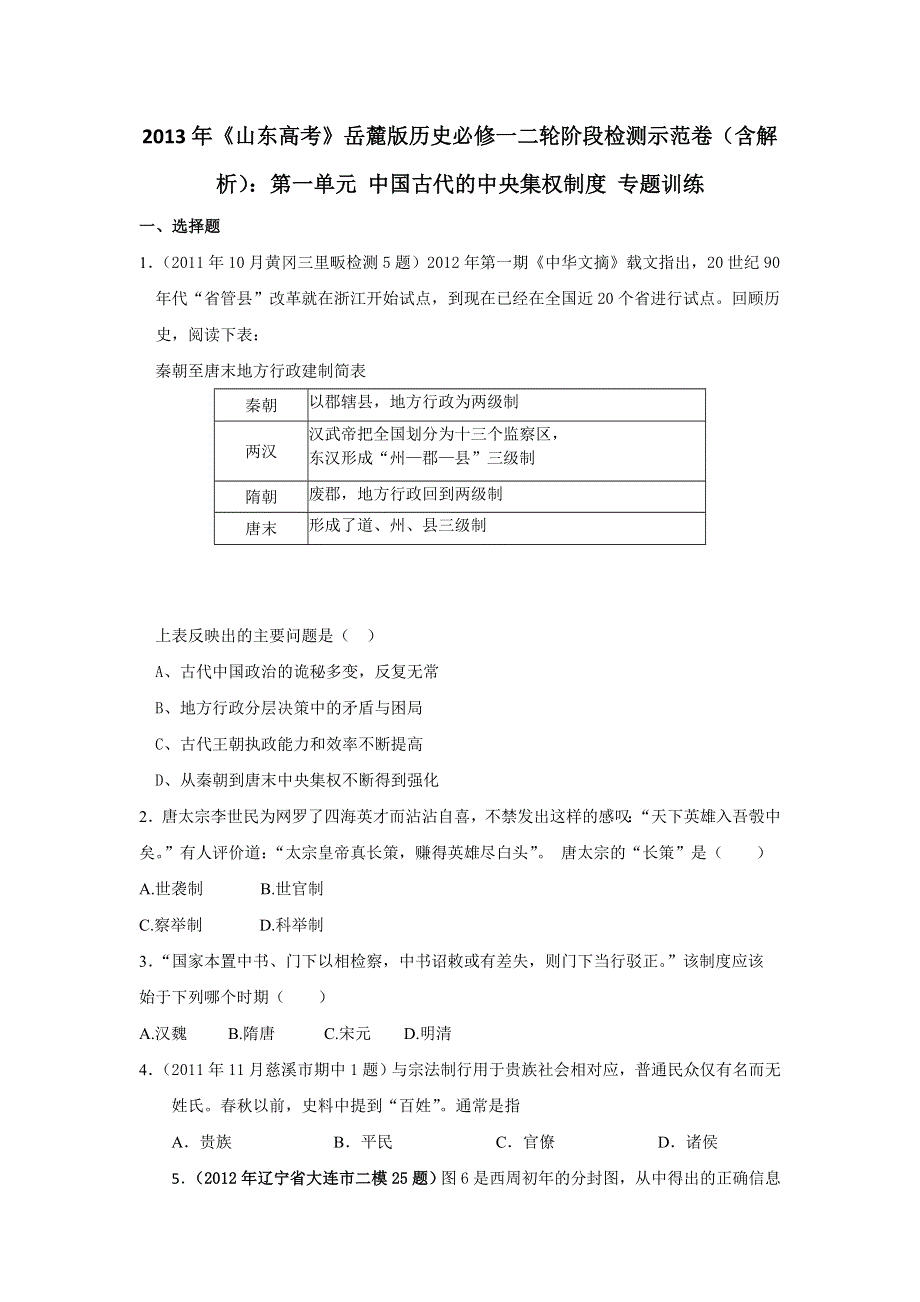 2013年《山东高考》岳麓版历史必修一二轮阶段检测示范卷（含解析）：第一单元 中国古代的中央集权制度 专题训练

一、选择题

1.（2011年10月黄冈三里畈检测5题）2012年第一期《中华文摘》载文指出，20世纪90年代“省管县”改革就在浙江开始试点，到现在已经在全国近20个省进行试点。回顾历史，阅读下表：

秦朝至唐末地方行政建制简表

| 秦朝 | 以郡辖县，地方行政为两级制 |
|---|---|
| 两汉 | 汉武帝把全国划分为十三个监察区，东汉形成“州—郡—县”三级制 |
| 隋朝 | 废郡，地方行政回到两级制 |
| 唐末 | 形成了道、州、县三级制 |

上表反映出的主要问题是（ ）

A、古代中国政治的诡秘多变，反复无常

B、地方行政分层决策中的矛盾与困局

C、古代王朝执政能力和效率不断提高

D、从秦朝到唐末中央集权不断得到强化

2．唐太宗李世民为网罗了四海英才而沾沾自喜，不禁发出这样的感叹:“天下英雄入吾彀中矣。”有人评价道:“太宗皇帝真长策，赚得英雄尽白头”。 唐太宗的“长策”是（　　）

A.世袭制　　B.世官制

C.察举制　　D.科举制

3．“国家本置中书、门下以相检察，中书诏敕或有差失，则门下当行驳正。”该制度应该始于下列哪个时期（　　）

A.汉魏　　B.隋唐　　C.宋元　　D.明清

4．（2011年11月慈溪市期中1题）与宗法制行用于贵族社会相对应，普通民众仅有名而无姓氏。春秋以前，史料中提到“百姓”。通常是指

A．贵族　　B．平民　　C．官僚　　D．诸侯

5．（2012年辽宁省大连市二模25题）图6是西周初年的分封图，从中得出的正确信息